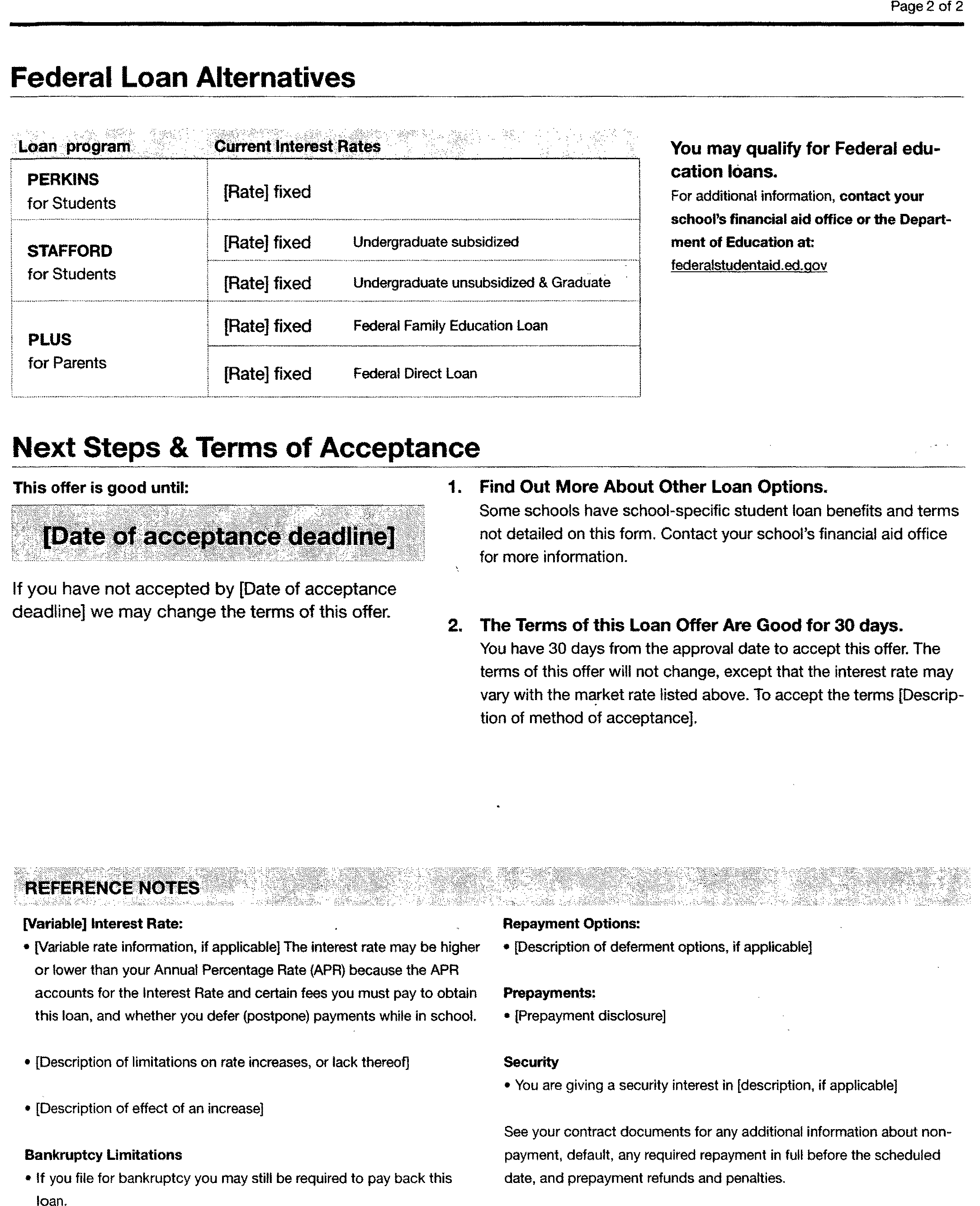 Page 2 of 2

Federal Loan Alternatives

| Loan program | Current Interest Rates | |
|---|---|---|
| PERKINS for Students | [Rate] fixed | |
| STAFFORD for Students | [Rate] fixed | Undergraduate subsidized |
| | [Rate] fixed | Undergraduate unsubsidized & Graduate |
| PLUS for Parents | [Rate] fixed | Federal Family Education Loan |
| | [Rate] fixed | Federal Direct Loan |

You may qualify for Federal education loans.
For additional information, contact your school's financial aid office or the Department of Education at:
federalstudentaid.ed.gov

Next Steps & Terms of Acceptance

This offer is good until:

[Date of acceptance deadline]

If you have not accepted by [Date of acceptance deadline] we may change the terms of this offer.

1. Find Out More About Other Loan Options.
Some schools have school-specific student loan benefits and terms not detailed on this form. Contact your school's financial aid office for more information.

2. The Terms of this Loan Offer Are Good for 30 days.
You have 30 days from the approval date to accept this offer. The terms of this offer will not change, except that the interest rate may vary with the market rate listed above. To accept the terms [Description of method of acceptance].

REFERENCE NOTES

[Variable] Interest Rate:
• [Variable rate information, if applicable] The interest rate may be higher or lower than your Annual Percentage Rate (APR) because the APR accounts for the Interest Rate and certain fees you must pay to obtain this loan, and whether you defer (postpone) payments while in school.

• [Description of limitations on rate increases, or lack thereof]

• [Description of effect of an increase]

Bankruptcy Limitations
• If you file for bankruptcy you may still be required to pay back this loan.

Repayment Options:
• [Description of deferment options, if applicable]

Prepayments:
• [Prepayment disclosure]

Security
• You are giving a security interest in [description, if applicable]

See your contract documents for any additional information about nonpayment, default, any required repayment in full before the scheduled date, and prepayment refunds and penalties.